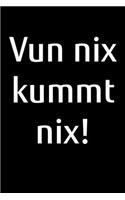 Vun nix kummt nix!